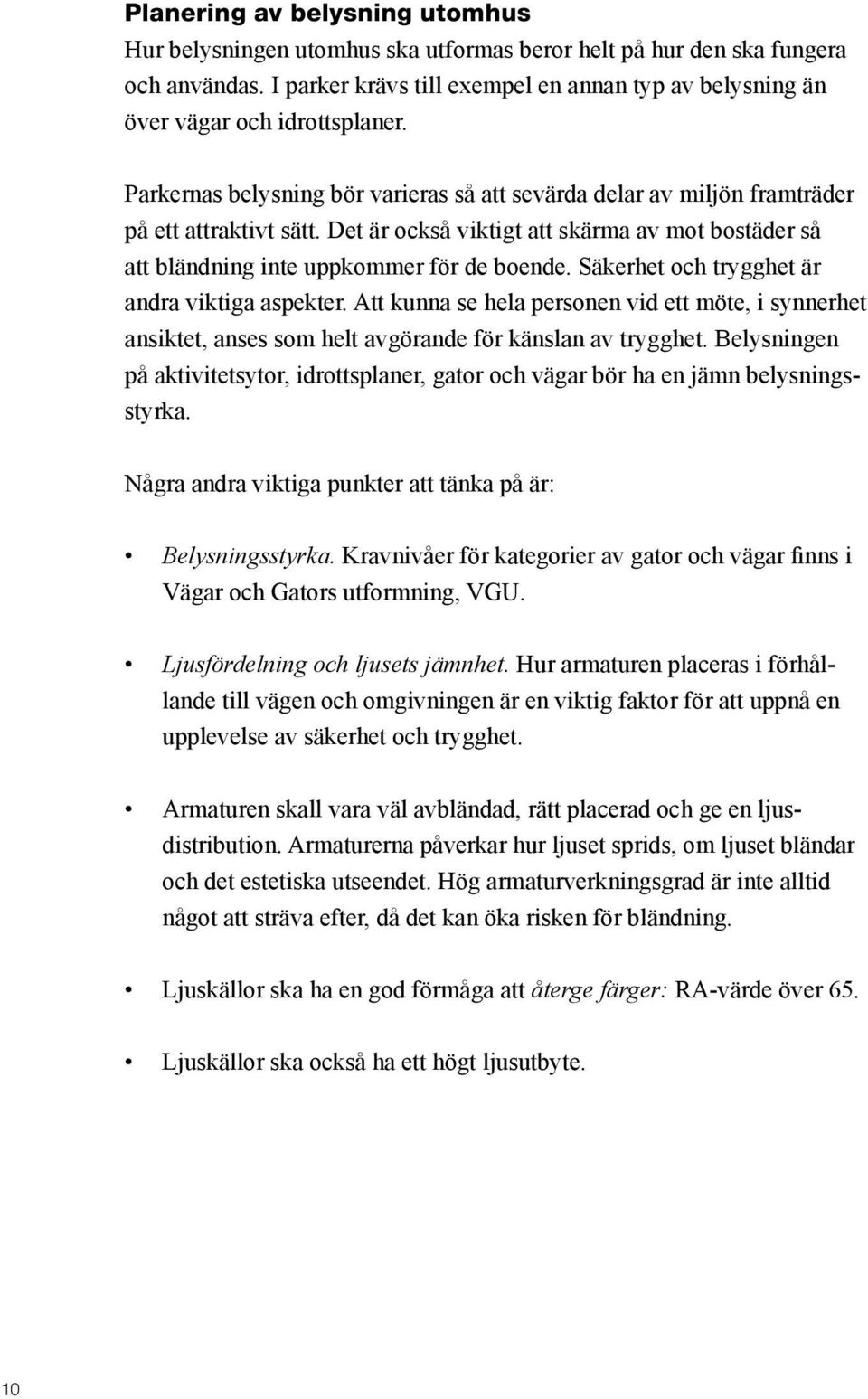 Planering av belysning utomhus
Hur belysningen utomhus ska utformas beror helt på hur den ska fungera och användas. I parker krävs till exempel en annan typ av belysning än över vägar och idrottsplaner.

Parkernas belysning bör varieras så att sevärda delar av miljön framträder på ett attraktivt sätt. Det är också viktigt att skärma av mot bostäder så att bländning inte uppkommer för de boende. Säkerhet och trygghet är andra viktiga aspekter. Att kunna se hela personen vid ett möte, i synnerhet ansiktet, anses som helt avgörande för känslan av trygghet. Belysningen på aktivitetsytor, idrottsplaner, gator och vägar bör ha en jämn belysningsstyrka.

Några andra viktiga punkter att tänka på är:

• Belysningsstyrka. Kravnivåer för kategorier av gator och vägar finns i Vägar och Gators utformning, VGU.

• Ljusfördelning och ljusets jämnhet. Hur armaturen placeras i förhållande till vägen och omgivningen är en viktig faktor för att uppnå en upplevelse av säkerhet och trygghet.

• Armaturen skall vara väl avbländad, rätt placerad och ge en ljusdistribution. Armaturerna påverkar hur ljuset sprids, om ljuset bländar och det estetiska utseendet. Hög armaturverkningsgrad är inte alltid något att sträva efter, då det kan öka risken för bländning.

• Ljuskällor ska ha en god förmåga att återge färger: RA-värde över 65.

• Ljuskällor ska också ha ett högt ljusutbyte.

10